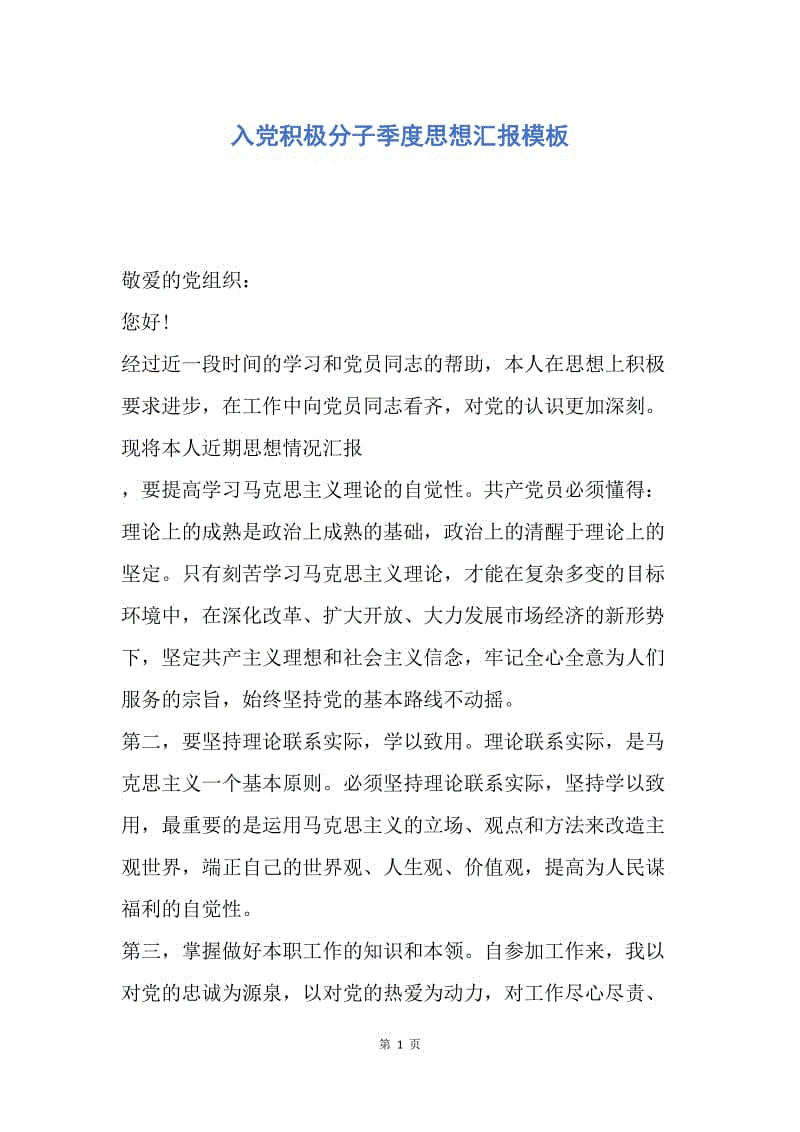 入党积极分子季度思想汇报模板

敬爱的党组织：

您好！

经过近一段时间的学习和党员同志的帮助，本人在思想上积极要求进步，在工作中向党员同志看齐，对党的认识更加深刻。现将本人近期思想情况汇报

，要提高学习马克思主义理论的自觉性。共产党员必须懂得：理论上的成熟是政治上成熟的基础，政治上的清醒于理论上的坚定。只有刻苦学习马克思主义理论，才能在复杂多变的目标环境中，在深化改革、扩大开放、大力发展市场经济的新形势下，坚定共产主义理想和社会主义信念，牢记全心全意为人们服务的宗旨，始终坚持党的基本路线不动摇。

第二，要坚持理论联系实际，学以致用。理论联系实际，是马克思主义一个基本原则。必须坚持理论联系实际，坚持学以致用，最重要的是运用马克思主义的立场、观点和方法来改造主观世界，端正自己的世界观、人生观、价值观，提高为人民谋福利的自觉性。

第三，掌握做好本职工作的知识和本领。自参加工作来，我以对党的忠诚为源泉，以对党的热爱为动力，对工作尽心尽责、

第 1 页